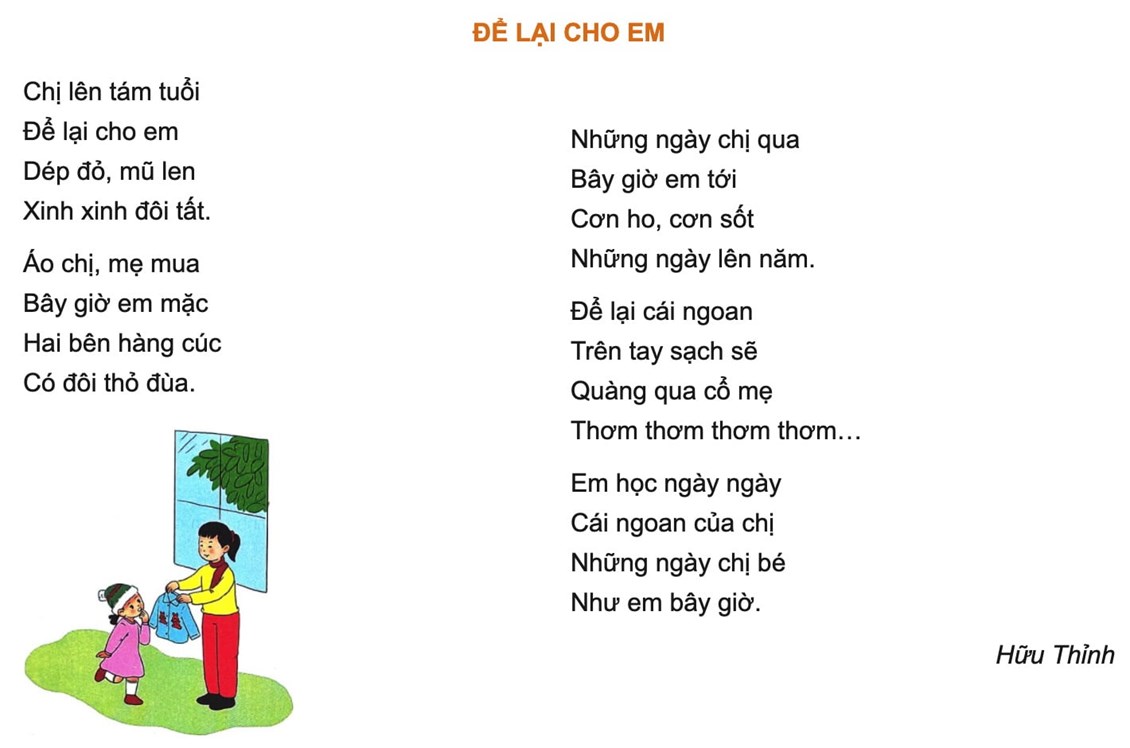 ĐỂ LẠI CHO EM

Chị lên tám tuổi
Để lại cho em
Dép đỏ, mũ len
Xinh xinh đôi tất.

Áo chị, mẹ mua
Bây giờ em mặc
Hai bên hàng cúc
Có đôi thỏ đùa.

Những ngày chị qua
Bây giờ em tới
Cơn ho, cơn sốt
Những ngày lên năm.

Để lại cái ngoan
Trên tay sạch sẽ
Quàng qua cổ mẹ
Thơm thơm thơm thơm…

Em học ngày ngày
Cái ngoan của chị
Những ngày chị bé
Như em bây giờ.

Hữu Thỉnh